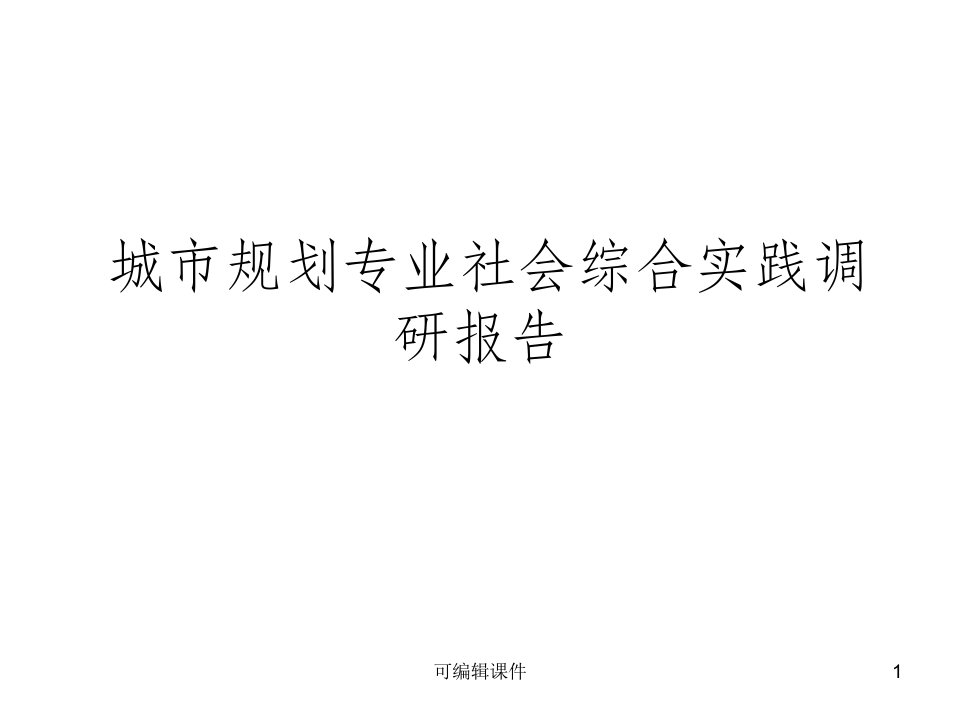 城市规划专业社会综合实践调研报告

可编辑课件

1